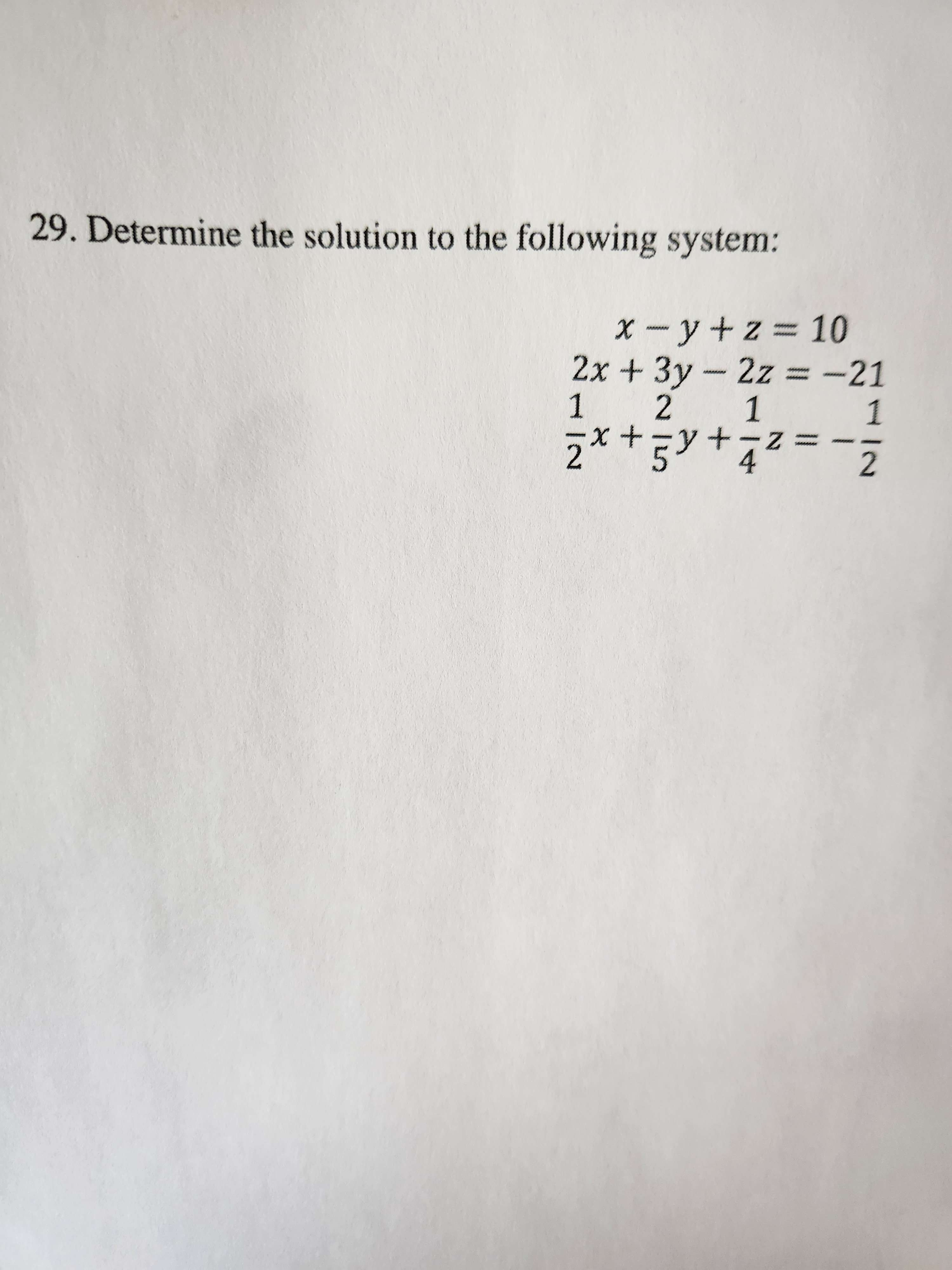 29. Determine the solution to the following system:

$x - y + z = 10$
$2x + 3y - 2z = -21$
$\frac{1}{2}x + \frac{2}{5}y + \frac{1}{4}z = -\frac{1}{2}$